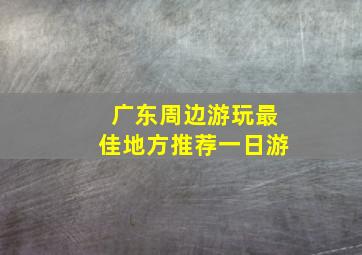 广东周边游玩最佳地方推荐一日游